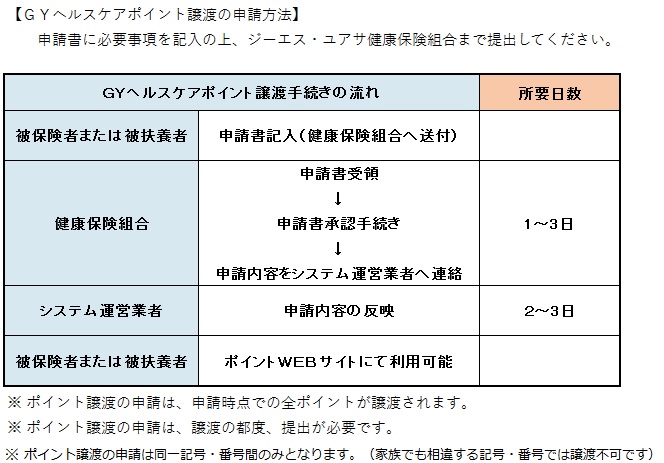 【ＧＹヘルスケアポイント譲渡の申請方法】

申請書に必要事項を記入の上、ジーエス・ユアサ健康保険組合まで提出してください。

| GYヘルスケアポイント譲渡手続きの流れ | | 所要日数 |
|---|---|---|
| 被保険者または被扶養者 | 申請書記入（健康保険組合へ送付） | |
| 健康保険組合 | 申請書受領 ↓ 申請書承認手続き ↓ 申請内容をシステム運営業者へ連絡 | 1～3日 |
| システム運営業者 | 申請内容の反映 | 2～3日 |
| 被保険者または被扶養者 | ポイントWEBサイトにて利用可能 | |

※ ポイント譲渡の申請は、申請時点での全ポイントが譲渡されます。

※ ポイント譲渡の申請は、譲渡の都度、提出が必要です。

※ ポイント譲渡の申請は同一記号・番号間のみとなります。（家族でも相違する記号・番号では譲渡不可です）